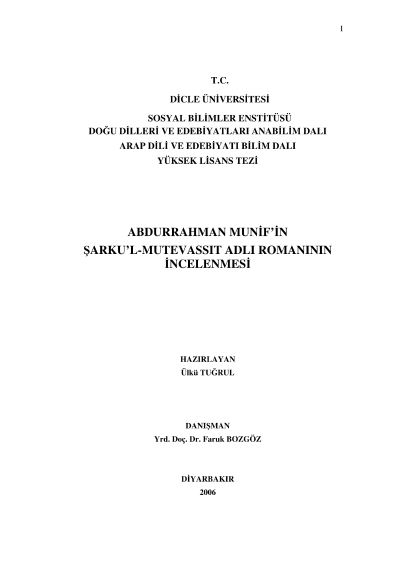 I

T.C.
DİCLE ÜNİVERSİTESİ
SOSYAL BİLİMLER ENSTİTÜSÜ
DOĞU DİLLERİ VE EDEBİYATLARI ANABİLİM DALI
ARAP DİLİ VE EDEBİYATI BİLİM DALI
YÜKSEK LİSANS TEZİ

ABDURRAHMAN MUNİF'İN
ŞARKU'L-MUTEVASSIT ADLI ROMANININ
İNCELENMESİ

HAZIRLAYAN
Ülkü TUĞRUL

DANIŞMAN
Yrd. Doç. Dr. Faruk BOZGÖZ

DİYARBAKIR
2006